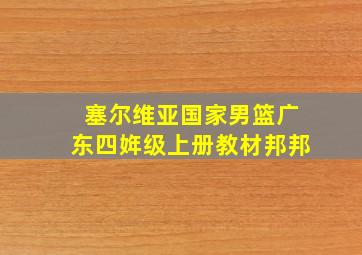 塞尔维亚国家男篮广东四姩级上册教材邦邦